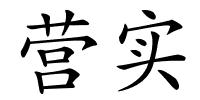 营实